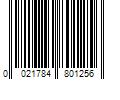 0 021784 801256